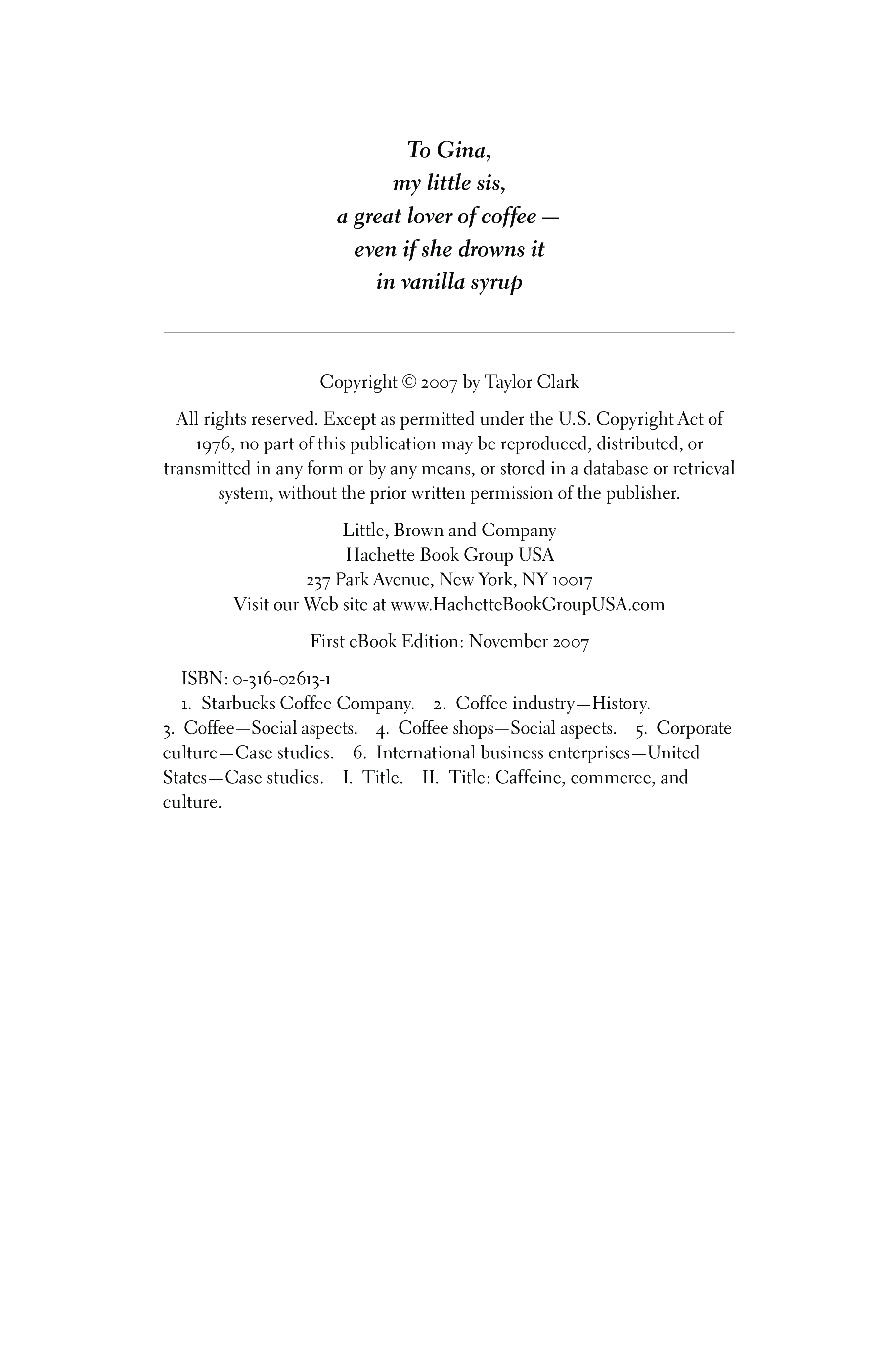 To Gina,
my little sis,
a great lover of coffee —
even if she drowns it
in vanilla syrup

Copyright © 2007 by Taylor Clark

All rights reserved. Except as permitted under the U.S. Copyright Act of 1976, no part of this publication may be reproduced, distributed, or transmitted in any form or by any means, or stored in a database or retrieval system, without the prior written permission of the publisher.

Little, Brown and Company
Hachette Book Group USA
237 Park Avenue, New York, NY 10017
Visit our Web site at www.HachetteBookGroupUSA.com

First eBook Edition: November 2007

ISBN: 0-316-02613-1
1. Starbucks Coffee Company. 2. Coffee industry—History. 3. Coffee—Social aspects. 4. Coffee shops—Social aspects. 5. Corporate culture—Case studies. 6. International business enterprises—United States—Case studies. I. Title. II. Title: Caffeine, commerce, and culture.